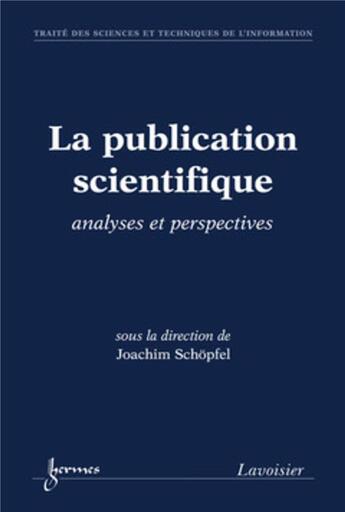 TRAITÉ DES SCIENCES ET TECHNIQUES DE L'INFORMATION

La publication scientifique

analyses et perspectives

sous la direction de
Joachim Schöpfel

hermes

Lavoisier